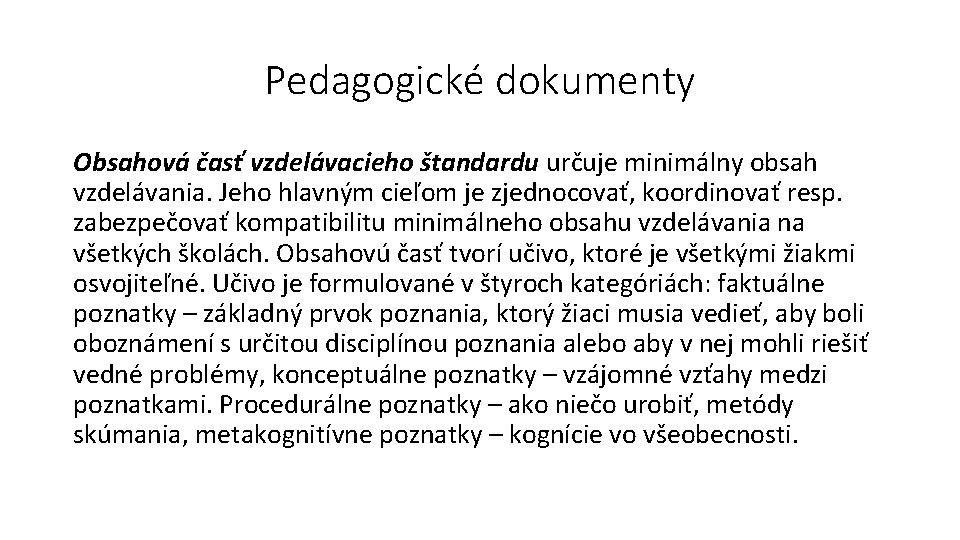 Pedagogické dokumenty

Obsahová časť vzdelávacieho štandardu určuje minimálny obsah vzdelávania. Jeho hlavným cieľom je zjednocovať, koordinovať resp. zabezpečovať kompatibilitu minimálneho obsahu vzdelávania na všetkých školách. Obsahovú časť tvorí učivo, ktoré je všetkými žiakmi osvojiteľné. Učivo je formulované v štyroch kategóriách: faktuálne poznatky – základný prvok poznania, ktorý žiaci musia vedieť, aby boli oboznámení s určitou disciplínou poznania alebo aby v nej mohli riešiť vedné problémy, konceptuálne poznatky – vzájomné vzťahy medzi poznatkami. Procedurálne poznatky – ako niečo urobiť, metódy skúmania, metakognitívne poznatky – kognície vo všeobecnosti.